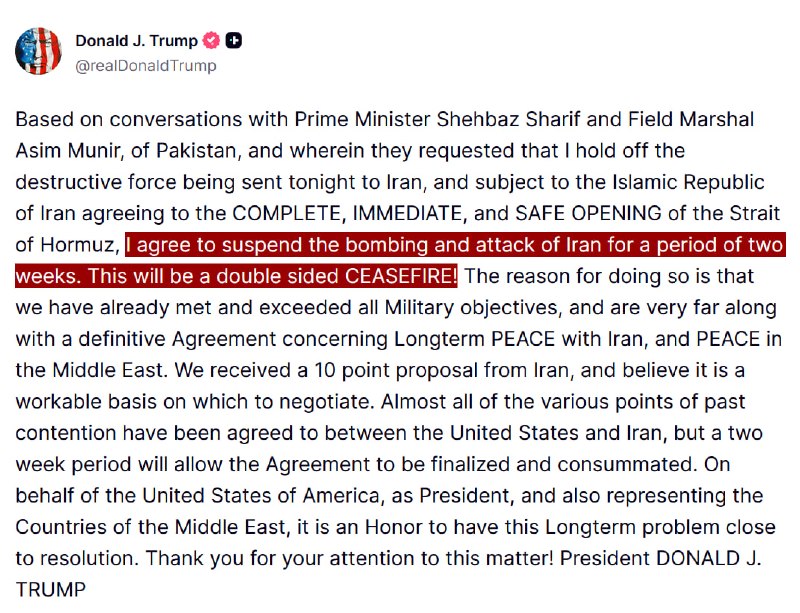 Donald J. Trump
@realDonaldTrump

Based on conversations with Prime Minister Shehbaz Sharif and Field Marshal Asim Munir, of Pakistan, and wherein they requested that I hold off the destructive force being sent tonight to Iran, and subject to the Islamic Republic of Iran agreeing to the COMPLETE, IMMEDIATE, and SAFE OPENING of the Strait of Hormuz, I agree to suspend the bombing and attack of Iran for a period of two weeks. This will be a double sided CEASEFIRE! The reason for doing so is that we have already met and exceeded all Military objectives, and are very far along with a definitive Agreement concerning Longterm PEACE with Iran, and PEACE in the Middle East. We received a 10 point proposal from Iran, and believe it is a workable basis on which to negotiate. Almost all of the various points of past contention have been agreed to between the United States and Iran, but a two week period will allow the Agreement to be finalized and consummated. On behalf of the United States of America, as President, and also representing the Countries of the Middle East, it is an Honor to have this Longterm problem close to resolution. Thank you for your attention to this matter! President DONALD J. TRUMP